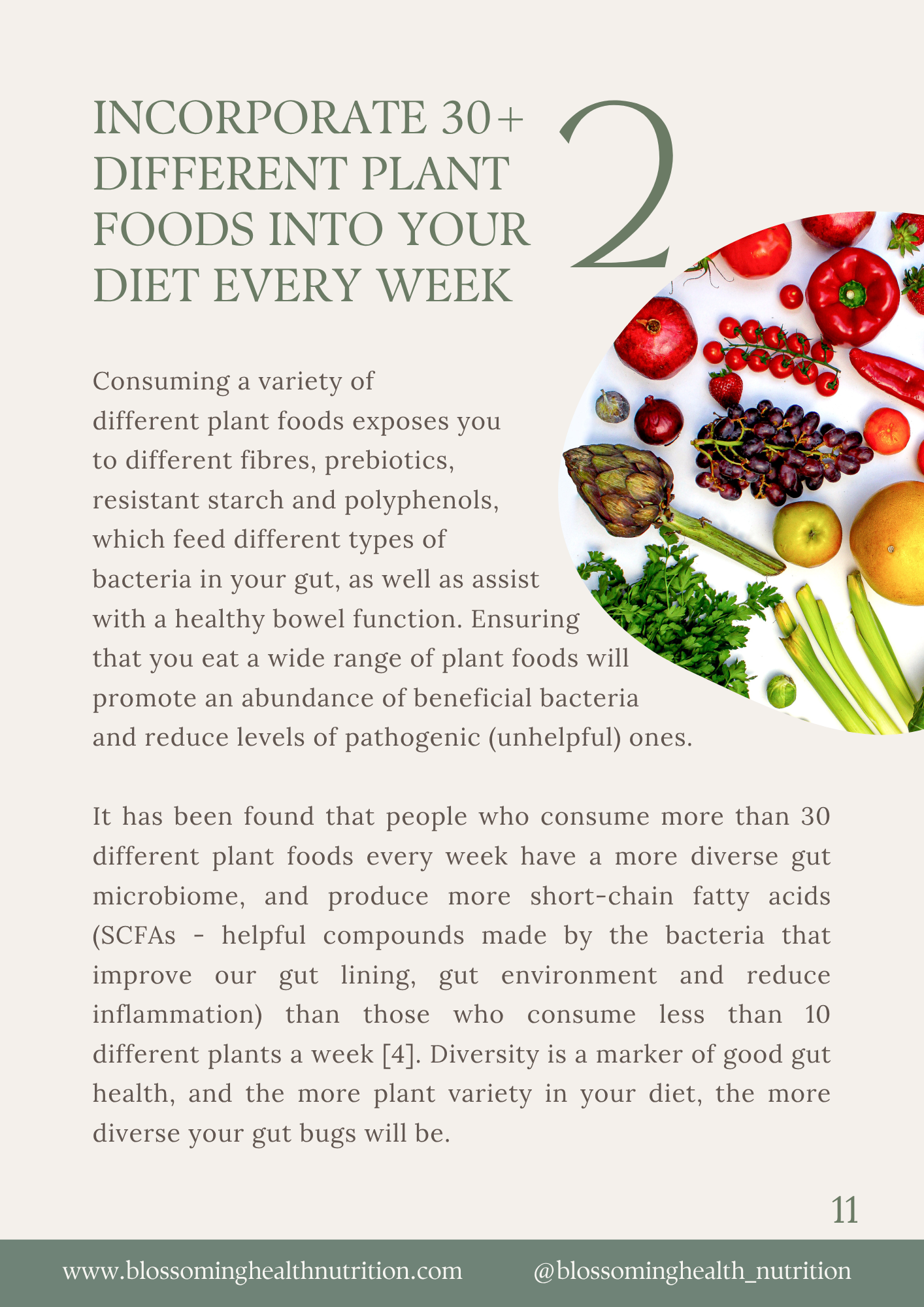 INCORPORATE 30+ DIFFERENT PLANT FOODS INTO YOUR DIET EVERY WEEK

2

Consuming a variety of different plant foods exposes you to different fibres, prebiotics, resistant starch and polyphenols, which feed different types of bacteria in your gut, as well as assist with a healthy bowel function. Ensuring that you eat a wide range of plant foods will promote an abundance of beneficial bacteria and reduce levels of pathogenic (unhelpful) ones.

It has been found that people who consume more than 30 different plant foods every week have a more diverse gut microbiome, and produce more short-chain fatty acids (SCFAs - helpful compounds made by the bacteria that improve our gut lining, gut environment and reduce inflammation) than those who consume less than 10 different plants a week [4]. Diversity is a marker of good gut health, and the more plant variety in your diet, the more diverse your gut bugs will be.

11

www.blossominghealthnutrition.com @blossominghealth_nutrition